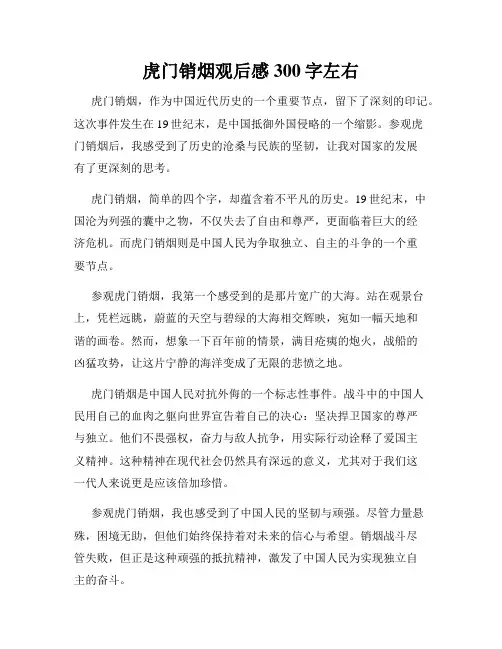 虎门销烟观后感 300 字左右

虎门销烟，作为中国近代历史的一个重要节点，留下了深刻的印记。这次事件发生在 19 世纪末，是中国抵御外国侵略的一个缩影。参观虎门销烟后，我感受到了历史的沧桑与民族的坚韧，让我对国家的发展有了更深刻的思考。

虎门销烟，简单的四个字，却蕴含着不平凡的历史。19 世纪末，中国沦为列强的囊中之物，不仅失去了自由和尊严，更面临着巨大的经济危机。而虎门销烟则是中国人民为争取独立、自主的斗争的一个重要节点。

参观虎门销烟，我第一个感受到的是那片宽广的大海。站在观景台上，凭栏远眺，蔚蓝的天空与碧绿的大海相交辉映，宛如一幅天地和谐的画卷。然而，想象一下百年前的情景，满目疮痍的炮火，战船的凶猛攻势，让这片宁静的海洋变成了无限的悲愤之地。

虎门销烟是中国人民对抗外侮的一个标志性事件。战斗中的中国人民用自己的血肉之躯向世界宣告着自己的决心：坚决捍卫国家的尊严与独立。他们不畏强权，奋力与敌人抗争，用实际行动诠释了爱国主义精神。这种精神在现代社会仍然具有深远的意义，尤其对于我们这一代人来说更是应该倍加珍惜。

参观虎门销烟，我也感受到了中国人民的坚韧与顽强。尽管力量悬殊，困境无助，但他们始终保持着对未来的信心与希望。销烟战斗尽管失败，但正是这种顽强的抵抗精神，激发了中国人民为实现独立自主的奋斗。